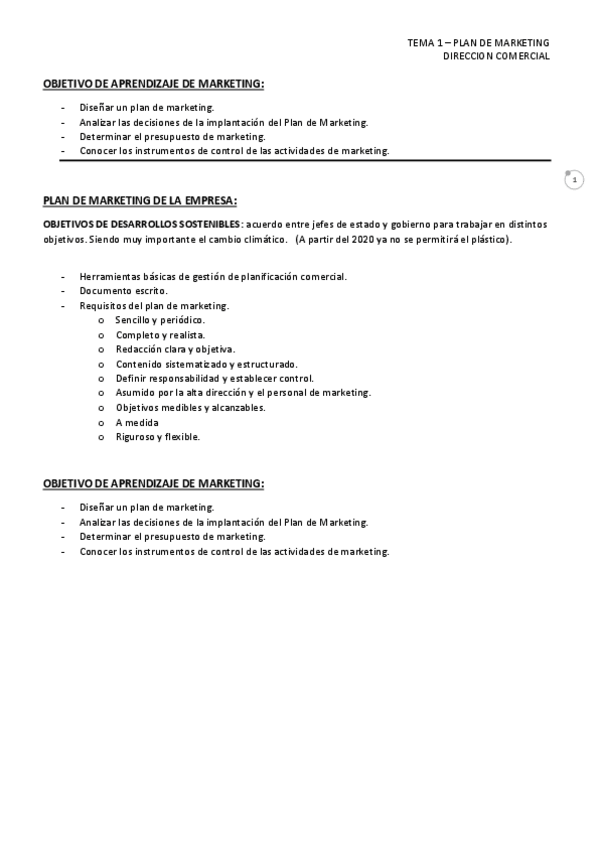 TEMA 1 – PLAN DE MARKETING
DIRECCION COMERCIAL

OBJETIVO DE APRENDIZAJE DE MARKETING:

- Diseñar un plan de marketing.
- Analizar las decisiones de la implantación del Plan de Marketing.
- Determinar el presupuesto de marketing.
- Conocer los instrumentos de control de las actividades de marketing.

1

PLAN DE MARKETING DE LA EMPRESA:

OBJETIVOS DE DESARROLLOS SOSTENIBLES: acuerdo entre jefes de estado y gobierno para trabajar en distintos objetivos. Siendo muy importante el cambio climático. (A partir del 2020 ya no se permitirá el plástico).

- Herramientas básicas de gestión de planificación comercial.
- Documento escrito.
- Requisitos del plan de marketing.
  o Sencillo y periódico.
  o Completo y realista.
  o Redacción clara y objetiva.
  o Contenido sistematizado y estructurado.
  o Definir responsabilidad y establecer control.
  o Asumido por la alta dirección y el personal de marketing.
  o Objetivos medibles y alcanzables.
  o A medida
  o Riguroso y flexible.

OBJETIVO DE APRENDIZAJE DE MARKETING:

- Diseñar un plan de marketing.
- Analizar las decisiones de la implantación del Plan de Marketing.
- Determinar el presupuesto de marketing.
- Conocer los instrumentos de control de las actividades de marketing.